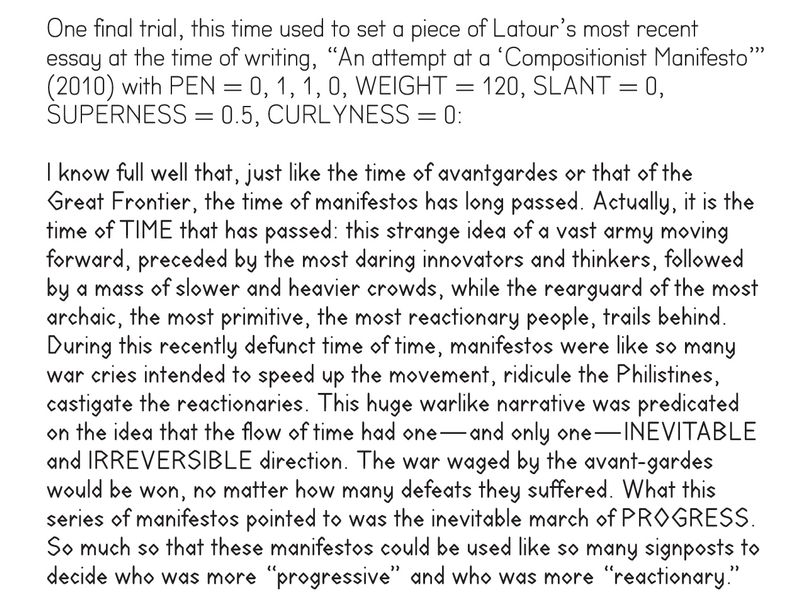 One final trial, this time used to set a piece of Latour's most recent essay at the time of writing, "An attempt at a 'Compositionist Manifesto'" (2010) with PEN = 0, 1, 1, 0, WEIGHT = 120, SLANT = 0, SUPERNESS = 0.5, CURLYNESS = 0:

I know full well that, just like the time of avantgardes or that of the Great Frontier, the time of manifestos has long passed. Actually, it is the time of TIME that has passed: this strange idea of a vast army moving forward, preceded by the most daring innovators and thinkers, followed by a mass of slower and heavier crowds, while the rearguard of the most archaic, the most primitive, the most reactionary people, trails behind. During this recently defunct time of time, manifestos were like so many war cries intended to speed up the movement, ridicule the Philistines, castigate the reactionaries. This huge warlike narrative was predicated on the idea that the flow of time had one—and only one—INEVITABLE and IRREVERSIBLE direction. The war waged by the avant-gardes would be won, no matter how many defeats they suffered. What this series of manifestos pointed to was the inevitable march of PROGRESS. So much so that these manifestos could be used like so many signposts to decide who was more "progressive" and who was more "reactionary."